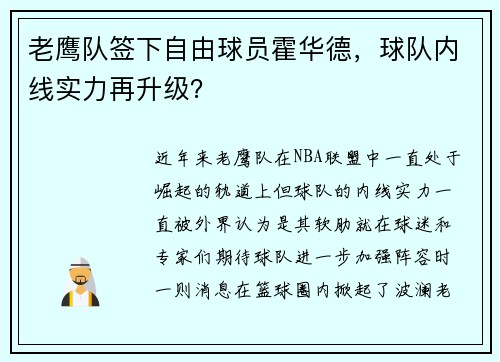 老鹰队签下自由球员霍华德，球队内线实力再升级?

近年来老鹰队在NBA联盟中一直处于崛起的轨道上但球队的内线实力一直被外界认为是其软肋就在球迷和专家们期待球队进一步加强阵容时一则消息在篮球圈内掀起了波澜老